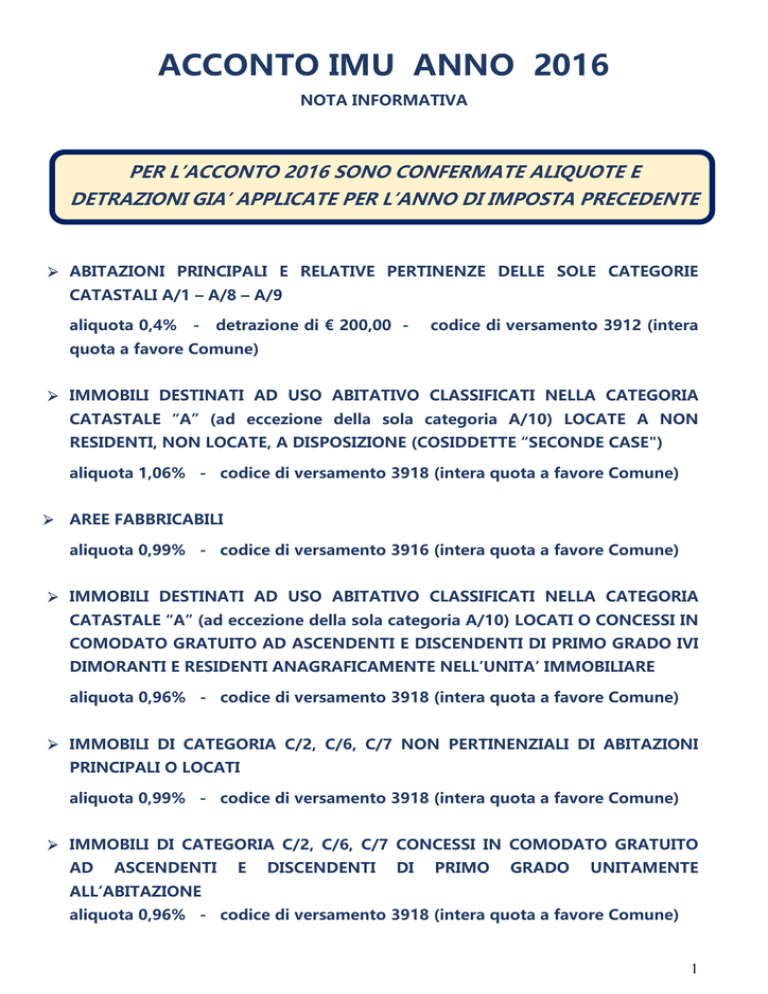 ACCONTO IMU ANNO 2016

NOTA INFORMATIVA

PER L'ACCONTO 2016 SONO CONFERMATE ALIQUOTE E DETRAZIONI GIA' APPLICATE PER L'ANNO DI IMPOSTA PRECEDENTE

➢ ABITAZIONI PRINCIPALI E RELATIVE PERTINENZE DELLE SOLE CATEGORIE CATASTALI A/1 – A/8 – A/9

aliquota 0,4% - detrazione di € 200,00 - codice di versamento 3912 (intera quota a favore Comune)

➢ IMMOBILI DESTINATI AD USO ABITATIVO CLASSIFICATI NELLA CATEGORIA CATASTALE "A" (ad eccezione della sola categoria A/10) LOCATE A NON RESIDENTI, NON LOCATE, A DISPOSIZIONE (COSIDDETTE "SECONDE CASE")

aliquota 1,06% - codice di versamento 3918 (intera quota a favore Comune)

➢ AREE FABBRICABILI

aliquota 0,99% - codice di versamento 3916 (intera quota a favore Comune)

➢ IMMOBILI DESTINATI AD USO ABITATIVO CLASSIFICATI NELLA CATEGORIA CATASTALE "A" (ad eccezione della sola categoria A/10) LOCATI O CONCESSI IN COMODATO GRATUITO AD ASCENDENTI E DISCENDENTI DI PRIMO GRADO IVI DIMORANTI E RESIDENTI ANAGRAFICAMENTE NELL'UNITA' IMMOBILIARE

aliquota 0,96% - codice di versamento 3918 (intera quota a favore Comune)

➢ IMMOBILI DI CATEGORIA C/2, C/6, C/7 NON PERTINENZIALI DI ABITAZIONI PRINCIPALI O LOCATI

aliquota 0,99% - codice di versamento 3918 (intera quota a favore Comune)

➢ IMMOBILI DI CATEGORIA C/2, C/6, C/7 CONCESSI IN COMODATO GRATUITO AD ASCENDENTI E DISCENDENTI DI PRIMO GRADO UNITAMENTE ALL'ABITAZIONE
aliquota 0,96% - codice di versamento 3918 (intera quota a favore Comune)

1